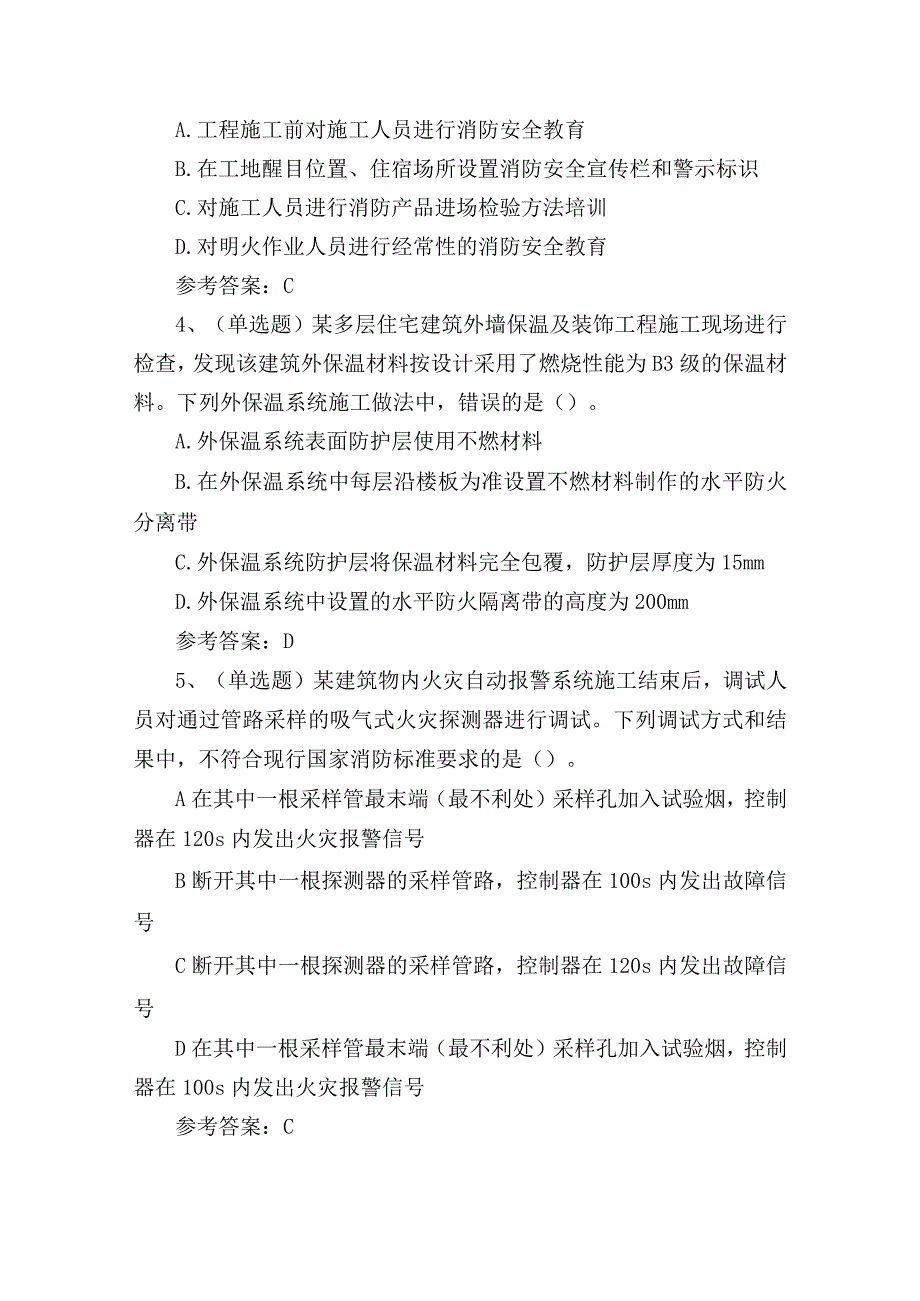 A.工程施工前对施工人员进行消防安全教育

B.在工地醒目位置、住宿场所设置消防安全宣传栏和警示标识

C.对施工人员进行消防产品进场检验方法培训

D.对明火作业人员进行经常性的消防安全教育

参考答案：C

4、（单选题）某多层住宅建筑外墙保温及装饰工程施工现场进行检查，发现该建筑外保温材料按设计采用了燃烧性能为B3级的保温材料。下列外保温系统施工做法中，错误的是（）。

A.外保温系统表面防护层使用不燃材料

B.在外保温系统中每层沿楼板为准设置不燃材料制作的水平防火分离带

C.外保温系统防护层将保温材料完全包覆，防护层厚度为15mm

D.外保温系统中设置的水平防火隔离带的高度为200mm

参考答案：D

5、（单选题）某建筑物内火灾自动报警系统施工结束后，调试人员对通过管路采样的吸气式火灾探测器进行调试。下列调试方式和结果中，不符合现行国家消防标准要求的是（）。

A在其中一根采样管最末端（最不利处）采样孔加入试验烟，控制器在120s内发出火灾报警信号

B断开其中一根探测器的采样管路，控制器在100s内发出故障信号

C断开其中一根探测器的采样管路，控制器在120s内发出故障信号

D在其中一根采样管最末端（最不利处）采样孔加入试验烟，控制器在100s内发出火灾报警信号

参考答案：C